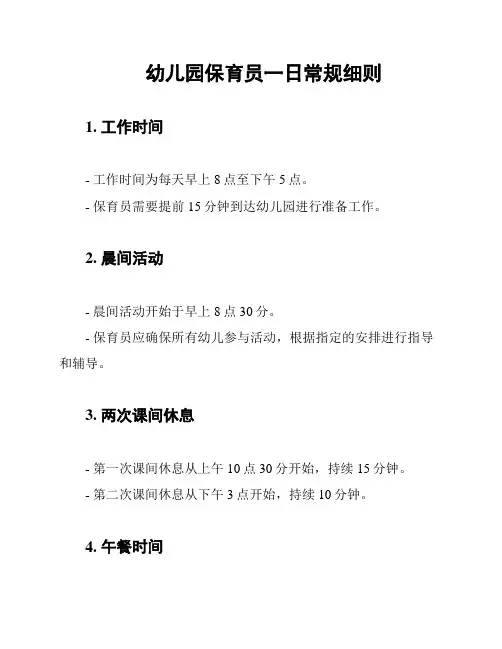 幼儿园保育员一日常规细则

1. 工作时间

- 工作时间为每天早上 8 点至下午 5 点。

- 保育员需要提前 15 分钟到达幼儿园进行准备工作。

2. 晨间活动

- 晨间活动开始于早上 8 点 30 分。

- 保育员应确保所有幼儿参与活动，根据指定的安排进行指导和辅导。

3. 两次课间休息

- 第一次课间休息从上午 10 点 30 分开始，持续 15 分钟。

- 第二次课间休息从下午 3 点开始，持续 10 分钟。

4. 午餐时间